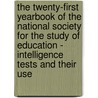 the twenty-first yearbook of the national society for the study of education - intelligence tests and their use